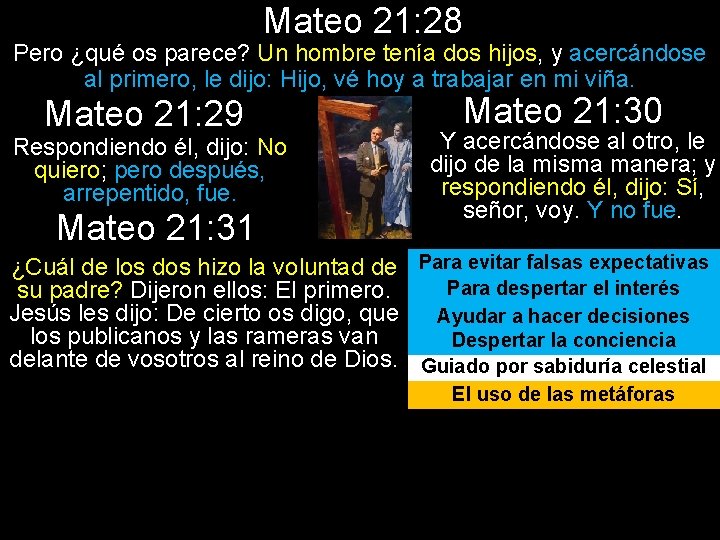 Mateo 21:28

Pero ¿qué os parece? Un hombre tenía dos hijos, y acercándose al primero, le dijo: Hijo, vé hoy a trabajar en mi viña.

Mateo 21:29

Respondiendo él, dijo: No quiero; pero después, arrepentido, fue.

Mateo 21:31

¿Cuál de los dos hizo la voluntad de su padre? Dijeron ellos: El primero. Jesús les dijo: De cierto os digo, que los publicanos y las rameras van delante de vosotros al reino de Dios.

Mateo 21:30

Y acercándose al otro, le dijo de la misma manera; y respondiendo él, dijo: Sí, señor, voy. Y no fue.

Para evitar falsas expectativas
Para despertar el interés
Ayudar a hacer decisiones
Despertar la conciencia
Guiado por sabiduría celestial
El uso de las metáforas